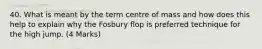 40. What is meant by the term centre of mass and how does this help to explain why the Fosbury flop is preferred technique for the high jump. (4 Marks)